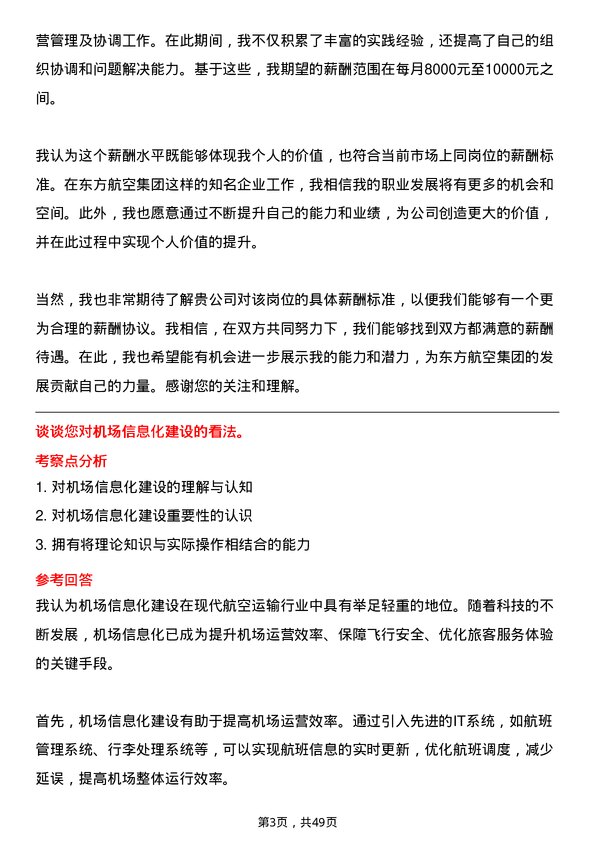 营管理及协调工作。在此期间，我不仅积累了丰富的实践经验，还提高了自己的组织协调和问题解决能力。基于这些，我期望的薪酬范围在每月8000元至10000元之间。

我认为这个薪酬水平既能够体现我个人的价值，也符合当前市场上同岗位的薪酬标准。在东方航空集团这样的知名企业工作，我相信我的职业发展将有更多的机会和空间。此外，我也愿意通过不断提升自己的能力和业绩，为公司创造更大的价值，并在此过程中实现个人价值的提升。

当然，我也非常期待了解贵公司对该岗位的具体薪酬标准，以便我们能够有一个更为合理的薪酬协议。我相信，在双方共同努力下，我们能够找到双方都满意的薪酬待遇。在此，我也希望能有机会进一步展示我的能力和潜力，为东方航空集团的发展贡献自己的力量。感谢您的关注和理解。

谈谈您对机场信息化建设的看法。

考察点分析

1. 对机场信息化建设的理解与认知

2. 对机场信息化建设重要性的认识

3. 拥有将理论知识与实际操作相结合的能力

参考回答

我认为机场信息化建设在现代航空运输行业中具有举足轻重的地位。随着科技的不断发展，机场信息化已成为提升机场运营效率、保障飞行安全、优化旅客服务体验的关键手段。

首先，机场信息化建设有助于提高机场运营效率。通过引入先进的IT系统，如航班管理系统、行李处理系统等，可以实现航班信息的实时更新，优化航班调度，减少延误，提高机场整体运行效率。

第3页，共49页